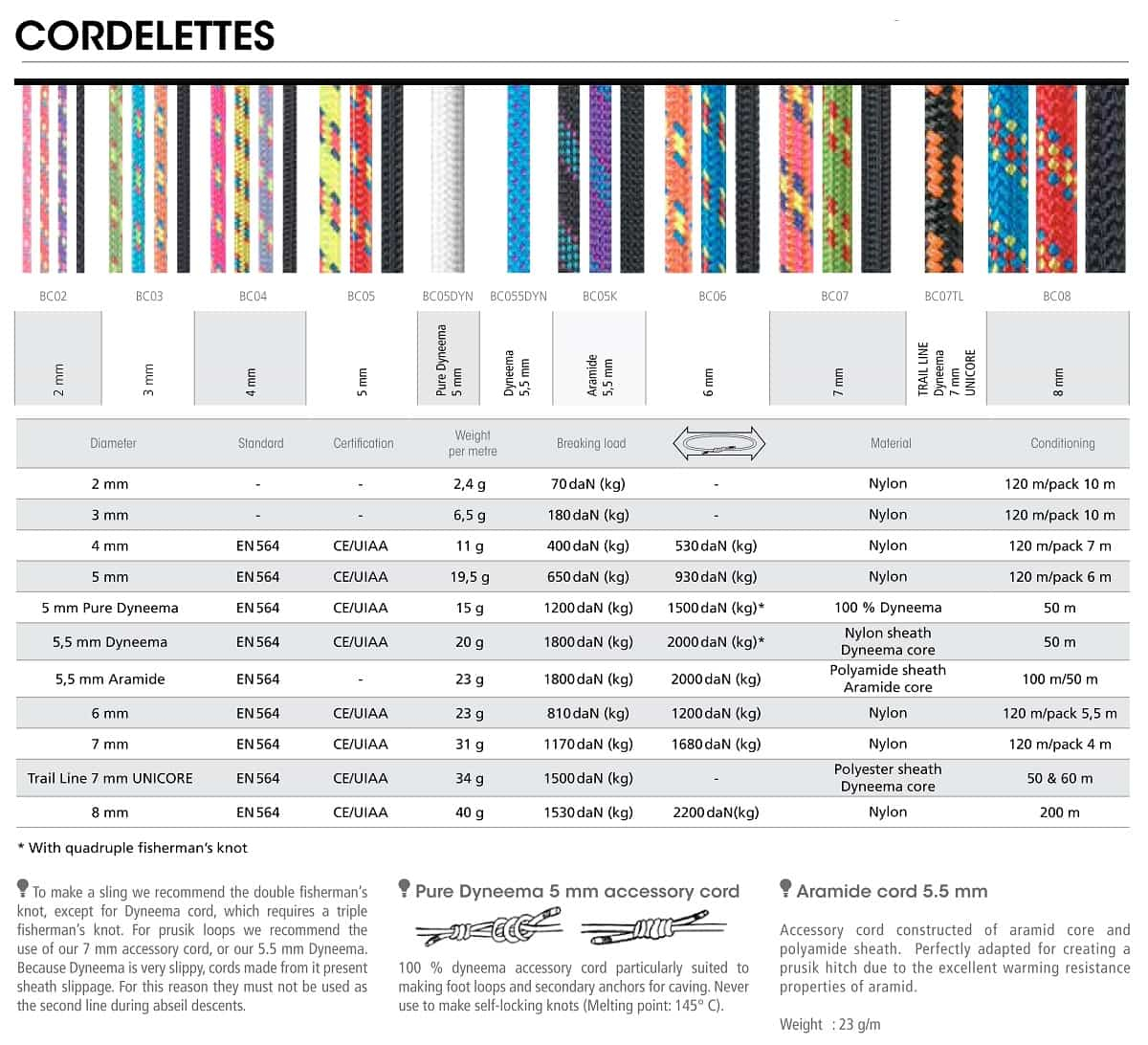 CORDELETTES

BC02 BC03 BC04 BC05 BC05DYN BC055DYN BC05K BC06 BC07 BC07TL BC08

2 mm

3 mm

4 mm

5 mm

Pure Dyneema 5 mm

Dyneema 5,5 mm

Aramide 5,5 mm

6 mm

7 mm

TRAIL LINE Dyneema 7 mm UNICORE

8 mm

| Diameter | Standard | Certification | Weight per metre | Breaking load |  | Material | Conditioning |
|---|---|---|---|---|---|---|---|
| 2 mm | - | - | 2,4 g | 70 daN (kg) | - | Nylon | 120 m/pack 10 m |
| 3 mm | - | - | 6,5 g | 180 daN (kg) | - | Nylon | 120 m/pack 10 m |
| 4 mm | EN 564 | CE/UIAA | 11 g | 400 daN (kg) | 530 daN (kg) | Nylon | 120 m/pack 7 m |
| 5 mm | EN 564 | CE/UIAA | 19,5 g | 650 daN (kg) | 930 daN (kg) | Nylon | 120 m/pack 6 m |
| 5 mm Pure Dyneema | EN 564 | CE/UIAA | 15 g | 1200 daN (kg) | 1500 daN (kg)* | 100 % Dyneema | 50 m |
| 5,5 mm Dyneema | EN 564 | CE/UIAA | 20 g | 1800 daN (kg) | 2000 daN (kg)* | Nylon sheath Dyneema core | 50 m |
| 5,5 mm Aramide | EN 564 | - | 23 g | 1800 daN (kg) | 2000 daN (kg) | Polyamide sheath Aramide core | 100 m/50 m |
| 6 mm | EN 564 | CE/UIAA | 23 g | 810 daN (kg) | 1200 daN (kg) | Nylon | 120 m/pack 5,5 m |
| 7 mm | EN 564 | CE/UIAA | 31 g | 1170 daN (kg) | 1680 daN (kg) | Nylon | 120 m/pack 4 m |
| Trail Line 7 mm UNICORE | EN 564 | CE/UIAA | 34 g | 1500 daN (kg) | - | Polyester sheath Dyneema core | 50 & 60 m |
| 8 mm | EN 564 | CE/UIAA | 40 g | 1530 daN (kg) | 2200 daN(kg) | Nylon | 200 m |

* With quadruple fisherman's knot

To make a sling we recommend the double fisherman's knot, except for Dyneema cord, which requires a triple fisherman's knot. For prusik loops we recommend the use of our 7 mm accessory cord, or our 5.5 mm Dyneema. Because Dyneema is very slippy, cords made from it present sheath slippage. For this reason they must not be used as the second line during abseil descents.

Pure Dyneema 5 mm accessory cord

100 % dyneema accessory cord particularly suited to making foot loops and secondary anchors for caving. Never use to make self-locking knots (Melting point: 145° C).

Aramide cord 5.5 mm

Accessory cord constructed of aramid core and polyamide sheath. Perfectly adapted for creating a prusik hitch due to the excellent warming resistance properties of aramid.

Weight : 23 g/m